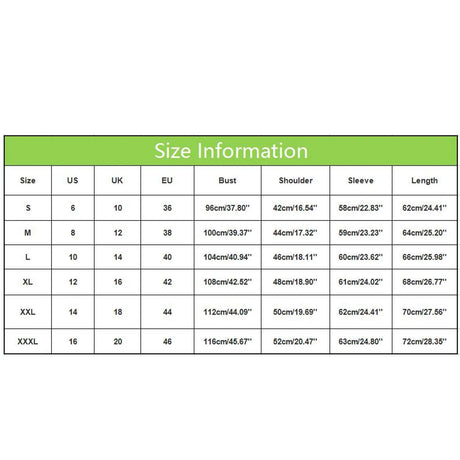 Size Information

| Size | US | UK | EU | Bust | Shoulder | Sleeve | Length |
|---|---|---|---|---|---|---|---|
| S | 6 | 10 | 36 | 96cm/37.80'' | 42cm/16.54'' | 58cm/22.83'' | 62cm/24.41'' |
| M | 8 | 12 | 38 | 100cm/39.37'' | 44cm/17.32'' | 59cm/23.23'' | 64cm/25.20'' |
| L | 10 | 14 | 40 | 104cm/40.94'' | 46cm/18.11'' | 60cm/23.62'' | 66cm/25.98'' |
| XL | 12 | 16 | 42 | 108cm/42.52'' | 48cm/18.90'' | 61cm/24.02'' | 68cm/26.77'' |
| XXL | 14 | 18 | 44 | 112cm/44.09'' | 50cm/19.69'' | 62cm/24.41'' | 70cm/27.56'' |
| XXXL | 16 | 20 | 46 | 116cm/45.67'' | 52cm/20.47'' | 63cm/24.80'' | 72cm/28.35'' |